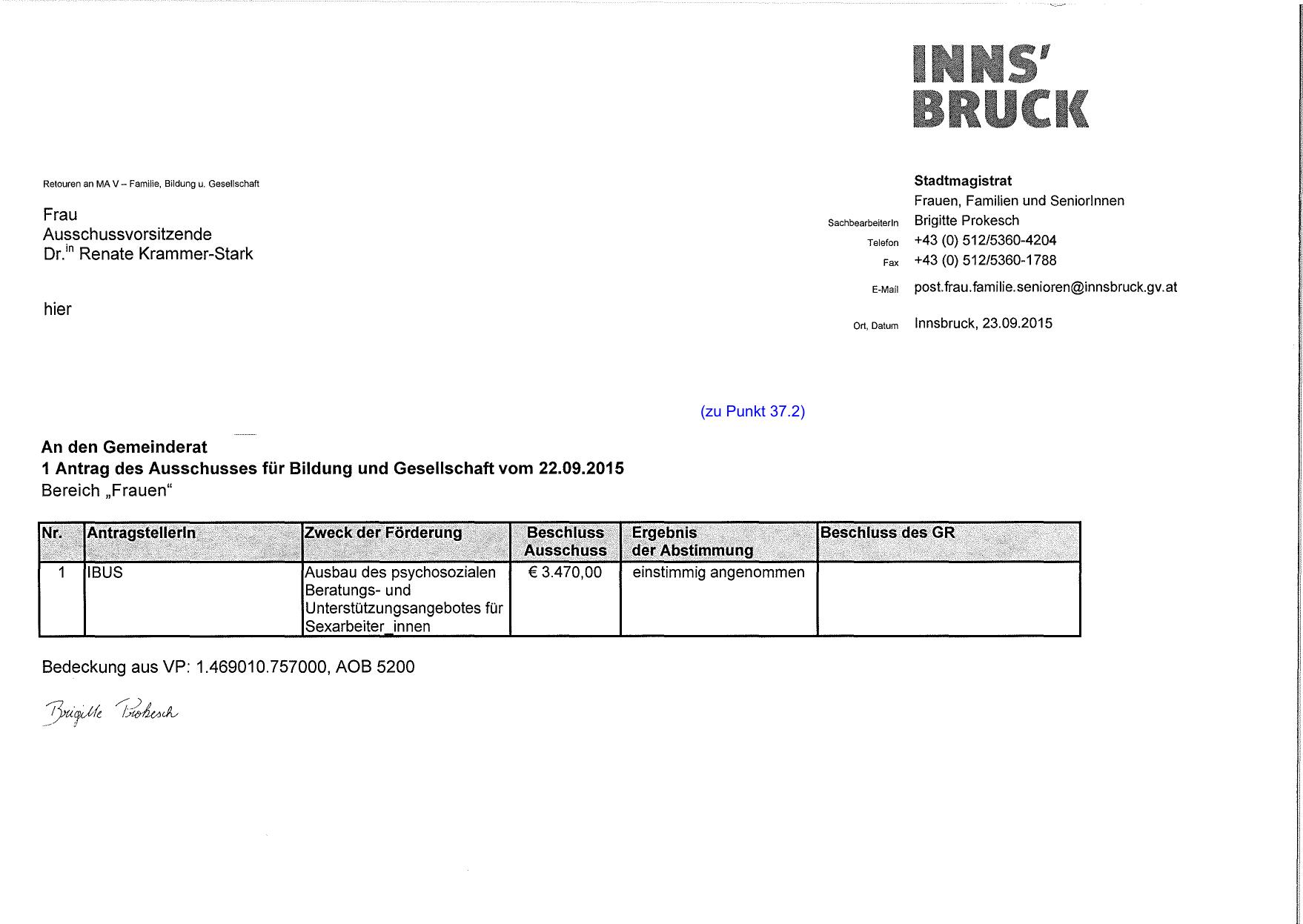 INNS'
BRUCK

Retouren an MA V – Familie, Bildung u. Gesellschaft

Frau
Ausschussvorsitzende
Dr.$^{in}$ Renate Krammer-Stark

hier

Stadtmagistrat
Frauen, Familien und SeniorInnen
SachbearbeiterIn Brigitte Prokesch
Telefon +43 (0) 512/5360-4204
Fax +43 (0) 512/5360-1788
E-Mail post.frau.familie.senioren@innsbruck.gv.at
Ort, Datum Innsbruck, 23.09.2015

(zu Punkt 37.2)

An den Gemeinderat
1 Antrag des Ausschusses für Bildung und Gesellschaft vom 22.09.2015
Bereich „Frauen“

| Nr. | AntragstellerIn | Zweck der Förderung | Beschluss Ausschuss | Ergebnis der Abstimmung | Beschluss des GR |
|---|---|---|---|---|---|
| 1 | IBUS | Ausbau des psychosozialen Beratungs- und Unterstützungsangebotes für Sexarbeiter_innen | € 3.470,00 | einstimmig angenommen | |

Bedeckung aus VP: 1.469010.757000, AOB 5200

Brigitte Prokesch